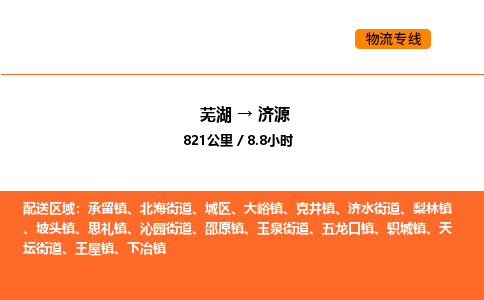 物流专线

芜湖 → 济源

821公里 / 8.8小时

配送区域：承留镇、北海街道、城区、大峪镇、克井镇、济水街道、梨林镇、坡头镇、思礼镇、沁园街道、邵原镇、玉泉街道、五龙口镇、轵城镇、天坛街道、王屋镇、下冶镇